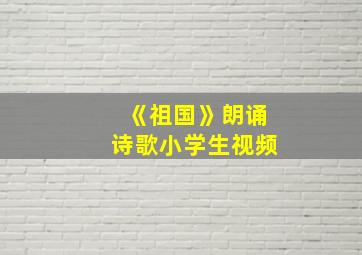 《祖国》朗诵
诗歌小学生视频